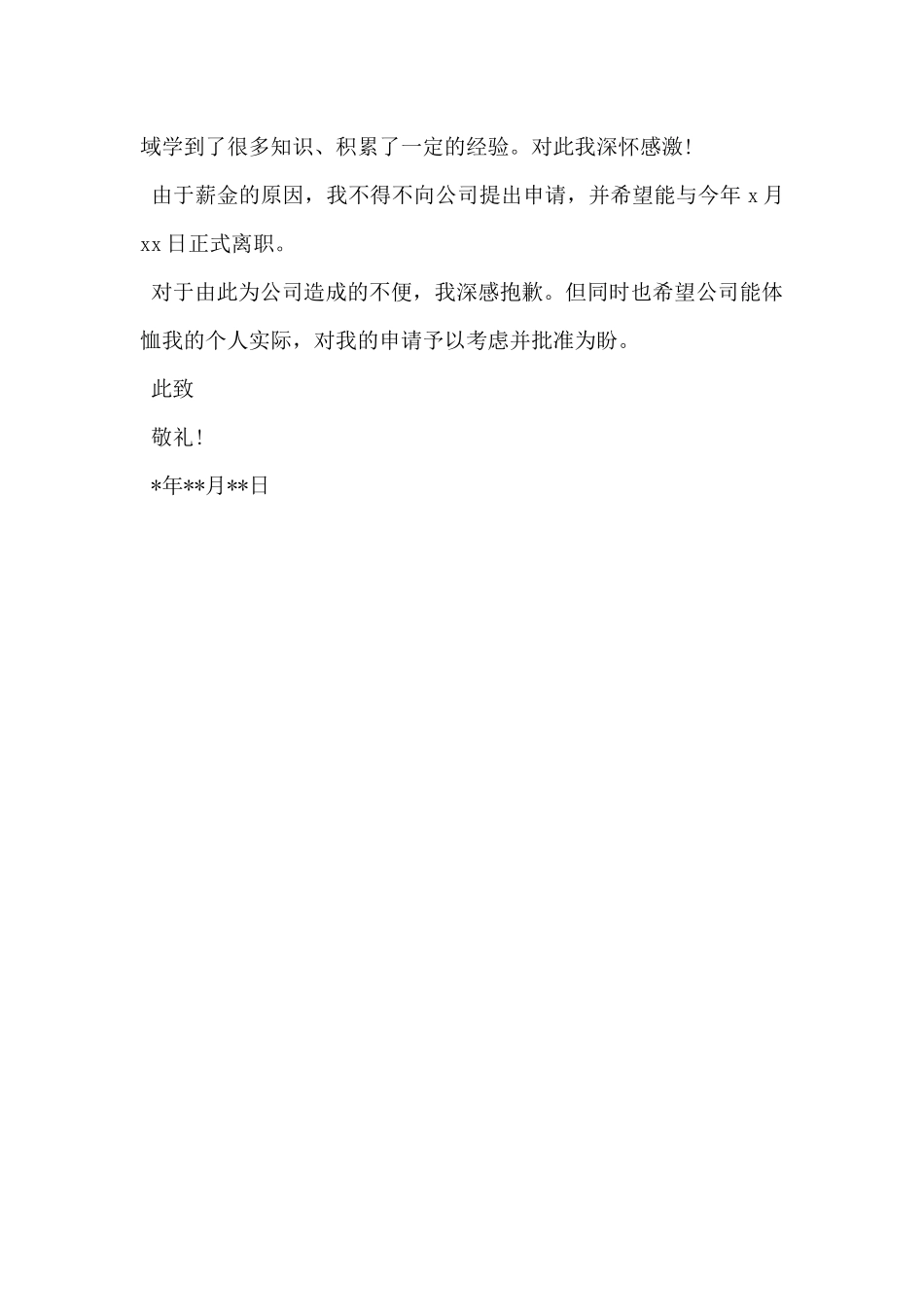 域学到了很多知识、积累了一定的经验。对此我深怀感激！

由于薪金的原因，我不得不向公司提出申请，并希望能与今年 x 月 xx 日正式离职。

对于由此为公司造成的不便，我深感抱歉。但同时也希望公司能体恤我的个人实际，对我的申请予以考虑并批准为盼。

此致

敬礼！

*年**月**日